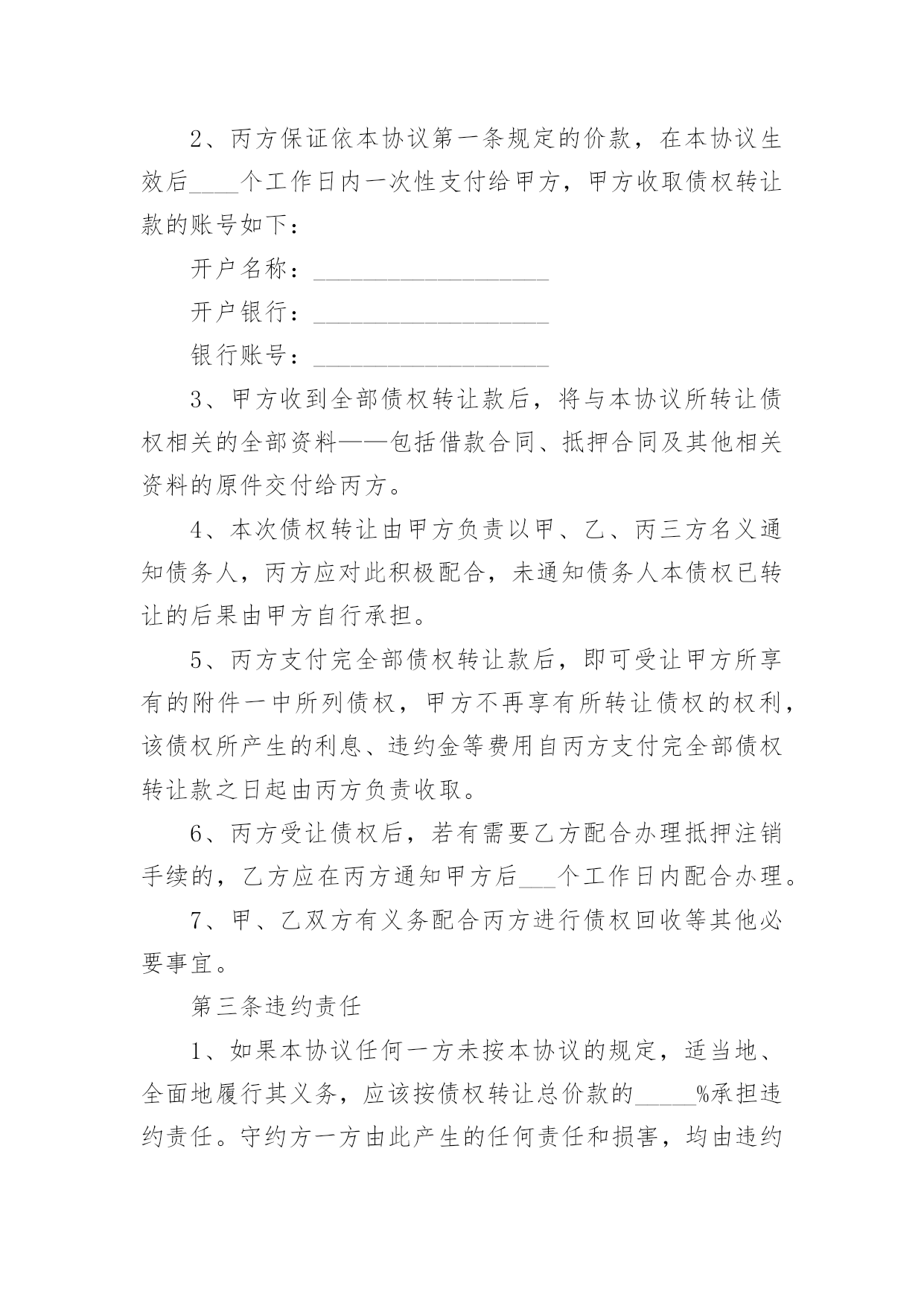 2、丙方保证依本协议第一条规定的价款，在本协议生效后____个工作日内一次性支付给甲方，甲方收取债权转让款的账号如下：

开户名称：____________________

开户银行：____________________

银行账号：____________________

3、甲方收到全部债权转让款后，将与本协议所转让债权相关的全部资料——包括借款合同、抵押合同及其他相关资料的原件交付给丙方。

4、本次债权转让由甲方负责以甲、乙、丙三方名义通知债务人，丙方应对此积极配合，未通知债务人本债权已转让的后果由甲方自行承担。

5、丙方支付完全部债权转让款后，即可受让甲方所享有的附件一中所列债权，甲方不再享有所转让债权的权利，该债权所产生的利息、违约金等费用自丙方支付完全部债权转让款之日起由丙方负责收取。

6、丙方受让债权后，若有需要乙方配合办理抵押注销手续的，乙方应在丙方通知甲方后___个工作日内配合办理。

7、甲、乙双方有义务配合丙方进行债权回收等其他必要事宜。

第三条违约责任

1、如果本协议任何一方未按本协议的规定，适当地、全面地履行其义务，应该按债权转让总价款的_____%承担违约责任。守约方一方由此产生的任何责任和损害，均由违约